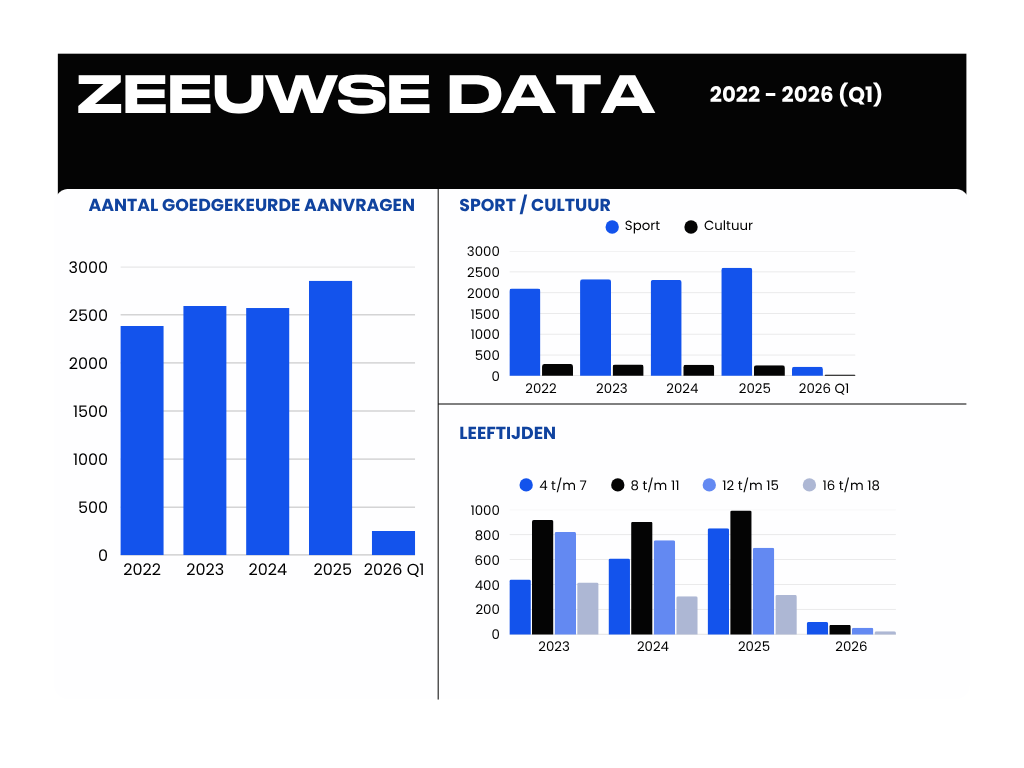 ZEEUWSE DATA

2022 - 2026 (Q1)

AANTAL GOEDGEKEURDE AANVRAGEN

3000
2500
2000
1500
1000
500
0
2022 2023 2024 2025 2026 Q1

SPORT / CULTUUR

Sport Cultuur

3000
2500
2000
1500
1000
500
0
2022 2023 2024 2025 2026 Q1

LEEFTIJDEN

4 t/m 7 8 t/m 11 12 t/m 15 16 t/m 18

1000
800
600
400
200
0
2023 2024 2025 2026